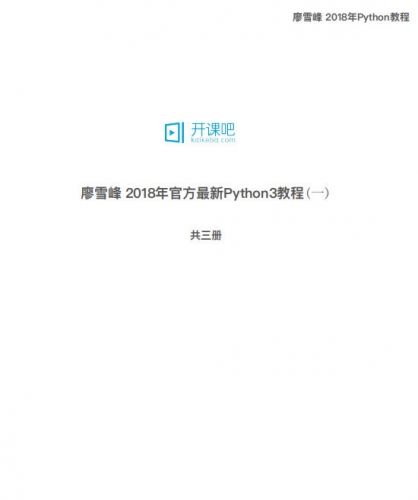 廖雪峰 2018年Python教程

开课吧
kaikeba.com

廖雪峰 2018年官方最新Python3教程（一）

共三册